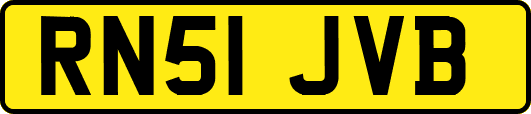 RN51 JVB